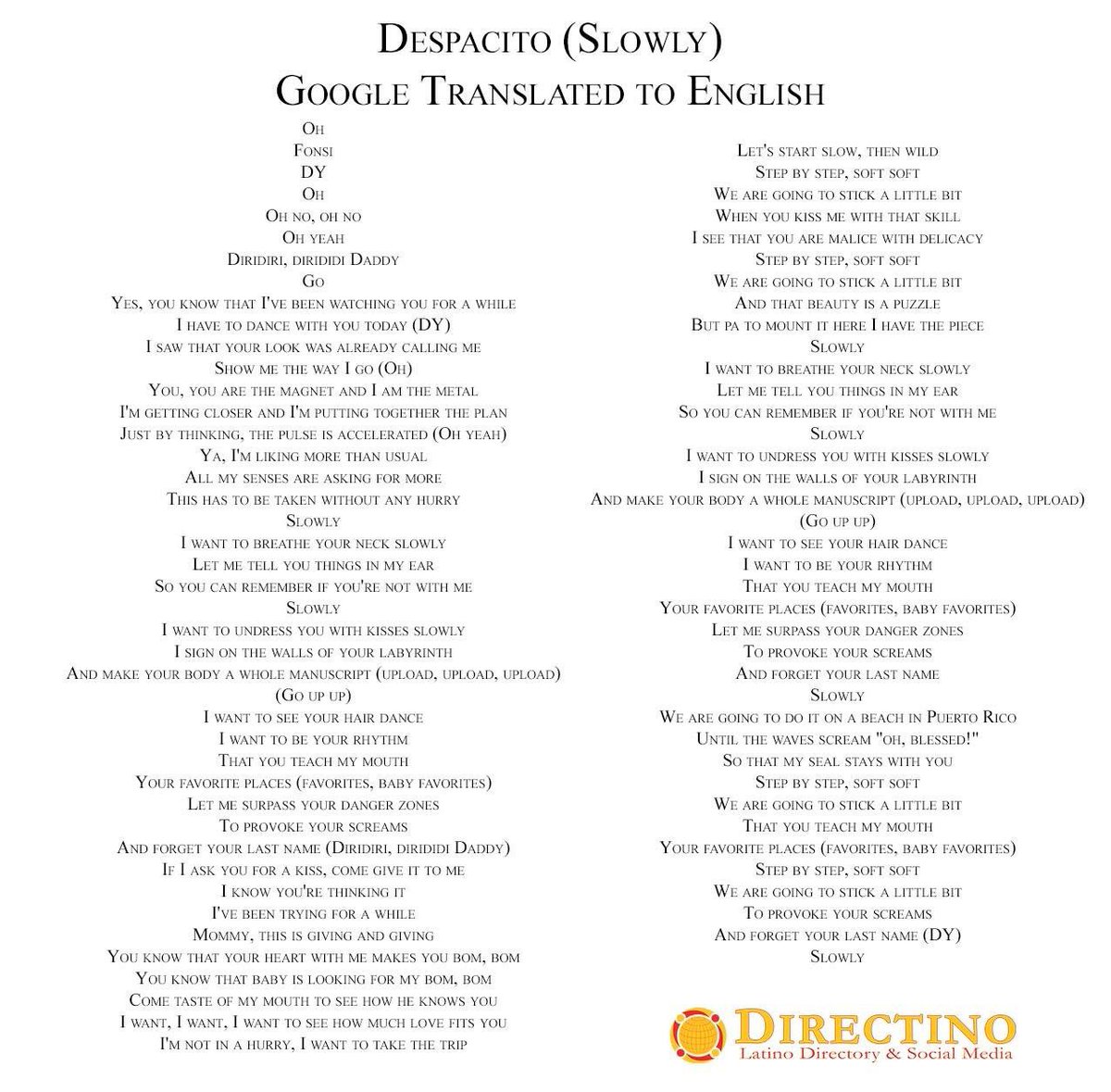 Despacito (Slowly)
Google Translated to English

Oh
Fonsi
DY
Oh
Oh no, oh no
Oh yeah
Diridiri, dirididi Daddy
Go
Yes, you know that I've been watching you for a while
I have to dance with you today (DY)
I saw that your look was already calling me
Show me the way I go (Oh)
You, you are the magnet and I am the metal
I'm getting closer and I'm putting together the plan
Just by thinking, the pulse is accelerated (Oh yeah)
Ya, I'm liking more than usual
All my senses are asking for more
This has to be taken without any hurry
Slowly
I want to breathe your neck slowly
Let me tell you things in my ear
So you can remember if you're not with me
Slowly
I want to undress you with kisses slowly
I sign on the walls of your labyrinth
And make your body a whole manuscript (upload, upload, upload)
(Go up up)
I want to see your hair dance
I want to be your rhythm
That you teach my mouth
Your favorite places (favorites, baby favorites)
Let me surpass your danger zones
To provoke your screams
And forget your last name (Diridiri, dirididi Daddy)
If I ask you for a kiss, come give it to me
I know you're thinking it
I've been trying for a while
Mommy, this is giving and giving
You know that your heart with me makes you bom, bom
You know that baby is looking for my bom, bom
Come taste of my mouth to see how he knows you
I want, I want, I want to see how much love fits you
I'm not in a hurry, I want to take the trip

Let's start slow, then wild
Step by step, soft soft
We are going to stick a little bit
When you kiss me with that skill
I see that you are malice with delicacy
Step by step, soft soft
We are going to stick a little bit
And that beauty is a puzzle
But pa to mount it here I have the piece
Slowly
I want to breathe your neck slowly
Let me tell you things in my ear
So you can remember if you're not with me
Slowly
I want to undress you with kisses slowly
I sign on the walls of your labyrinth
And make your body a whole manuscript (upload, upload, upload)
(Go up up)
I want to see your hair dance
I want to be your rhythm
That you teach my mouth
Your favorite places (favorites, baby favorites)
Let me surpass your danger zones
To provoke your screams
And forget your last name
Slowly
We are going to do it on a beach in Puerto Rico
Until the waves scream "oh, blessed!"
So that my seal stays with you
Step by step, soft soft
We are going to stick a little bit
That you teach my mouth
Your favorite places (favorites, baby favorites)
Step by step, soft soft
We are going to stick a little bit
To provoke your screams
And forget your last name (DY)
Slowly

DIRECTINO
Latino Directory & Social Media